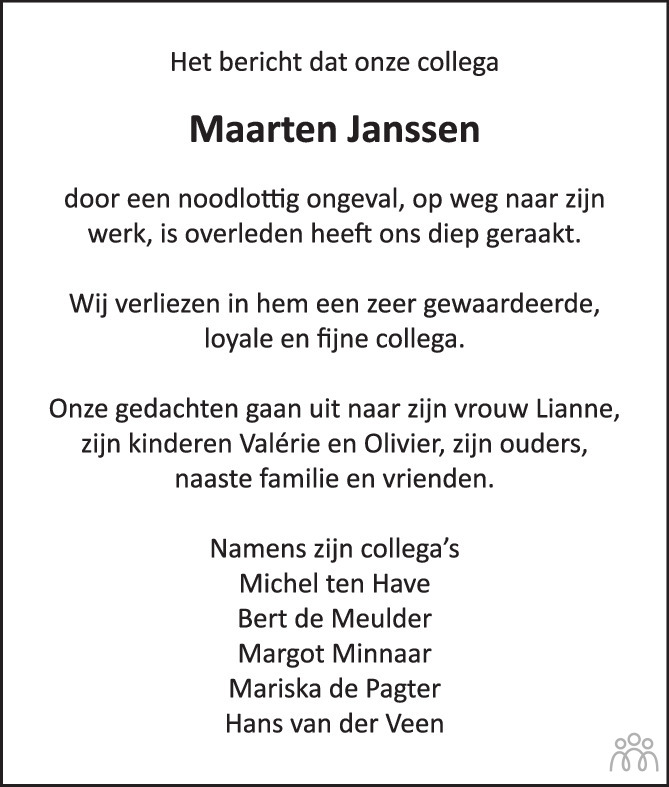 Het bericht dat onze collega

Maarten Janssen

door een noodlottig ongeval, op weg naar zijn werk, is overleden heeft ons diep geraakt.

Wij verliezen in hem een zeer gewaardeerde, loyale en fijne collega.

Onze gedachten gaan uit naar zijn vrouw Lianne, zijn kinderen Valérie en Olivier, zijn ouders, naaste familie en vrienden.

Namens zijn collega's
Michel ten Have
Bert de Meulder
Margot Minnaar
Mariska de Pagter
Hans van der Veen